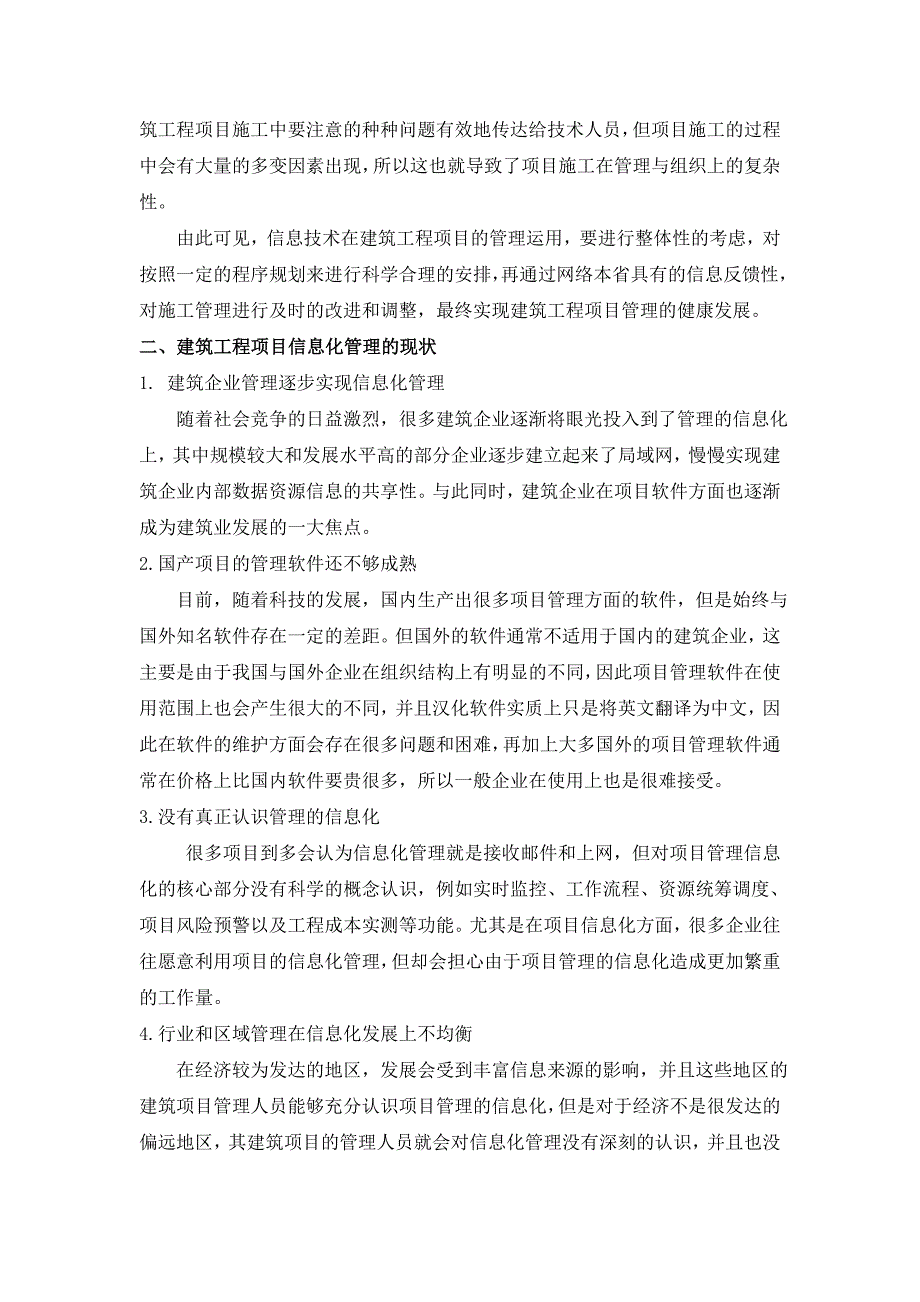 筑工程项目施工中要注意的种种问题有效地传达给技术人员，但项目施工的过程中会有大量的多变因素出现，所以这也就导致了项目施工在管理与组织上的复杂性。

由此可见，信息技术在建筑工程项目的管理运用，要进行整体性的考虑，对按照一定的程序规划来进行科学合理的安排，再通过网络本省具有的信息反馈性，对施工管理进行及时的改进和调整，最终实现建筑工程项目管理的健康发展。

二、建筑工程项目信息化管理的现状

1. 建筑企业管理逐步实现信息化管理

随着社会竞争的日益激烈，很多建筑企业逐渐将眼光投入到了管理的信息化上，其中规模较大和发展水平高的部分企业逐步建立起来了局域网，慢慢实现建筑企业内部数据资源信息的共享性。与此同时，建筑企业在项目软件方面也逐渐成为建筑业发展的一大焦点。

2.国产项目的管理软件还不够成熟

目前，随着科技的发展，国内生产出很多项目管理方面的软件，但是始终与国外知名软件存在一定的差距。但国外的软件通常不适用于国内的建筑企业，这主要是由于我国与国外企业在组织结构上有明显的不同，因此项目管理软件在使用范围上也会产生很大的不同，并且汉化软件实质上只是将英文翻译为中文，因此在软件的维护方面会存在很多问题和困难，再加上大多国外的项目管理软件通常在价格上比国内软件要贵很多，所以一般企业在使用上也是很难接受。

3.没有真正认识管理的信息化

很多项目到多会认为信息化管理就是接收邮件和上网，但对项目管理信息化的核心部分没有科学的概念认识，例如实时监控、工作流程、资源统筹调度、项目风险预警以及工程成本实测等功能。尤其是在项目信息化方面，很多企业往往愿意利用项目的信息化管理，但却会担心由于项目管理的信息化造成更加繁重的工作量。

4.行业和区域管理在信息化发展上不均衡

在经济较为发达的地区，发展会受到丰富信息来源的影响，并且这些地区的建筑项目管理人员能够充分认识项目管理的信息化，但是对于经济不是很发达的偏远地区，其建筑项目的管理人员就会对信息化管理没有深刻的认识，并且也没